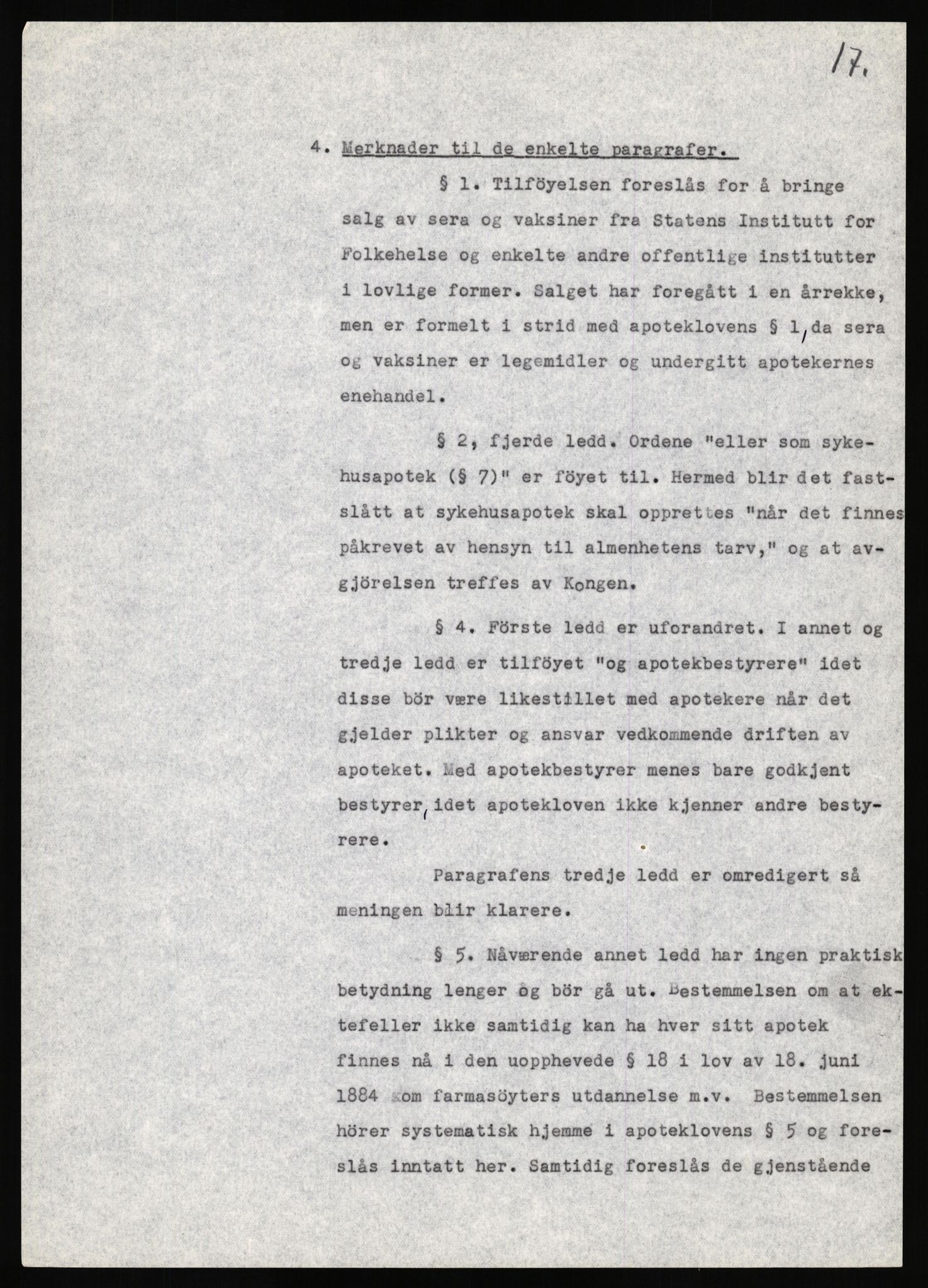 17.

4. Merknader til de enkelte paragrafer.

§ 1. Tilföyelsen foreslås for å bringe salg av sera og vaksiner fra Statens Institutt for Folkehelse og enkelte andre offentlige institutter i lovlige former. Salget har foregått i en årrekke, men er formelt i strid med apoteklovens § 1, da sera og vaksiner er legemidler og undergitt apotekernes enehandel.

§ 2, fjerde ledd. Ordene "eller som sykehusapotek (§ 7)" er föyet til. Hermed blir det fastslått at sykehusapotek skal opprettes "når det finnes påkrevet av hensyn til almenhetens tarv," og at avgjörelsen treffes av Kongen.

§ 4. Förste ledd er uforandret. I annet og tredje ledd er tilföyet "og apotekbestyrere" idet disse bör være likestillet med apotekere når det gjelder plikter og ansvar vedkommende driften av apoteket. Med apotekbestyrer menes bare godkjent bestyrer, idet apotekloven ikke kjenner andre bestyrere.

Paragrafens tredje ledd er omredigert så meningen blir klarere.

§ 5. Nåværende annet ledd har ingen praktisk betydning lenger og bör gå ut. Bestemmelsen om at ektefeller ikke samtidig kan ha hver sitt apotek finnes nå i den uopphevede § 18 i lov av 18. juni 1884 om farmasöyters utdannelse m.v. Bestemmelsen hörer systematisk hjemme i apoteklovens § 5 og foreslås inntatt her. Samtidig foreslås de gjenstående